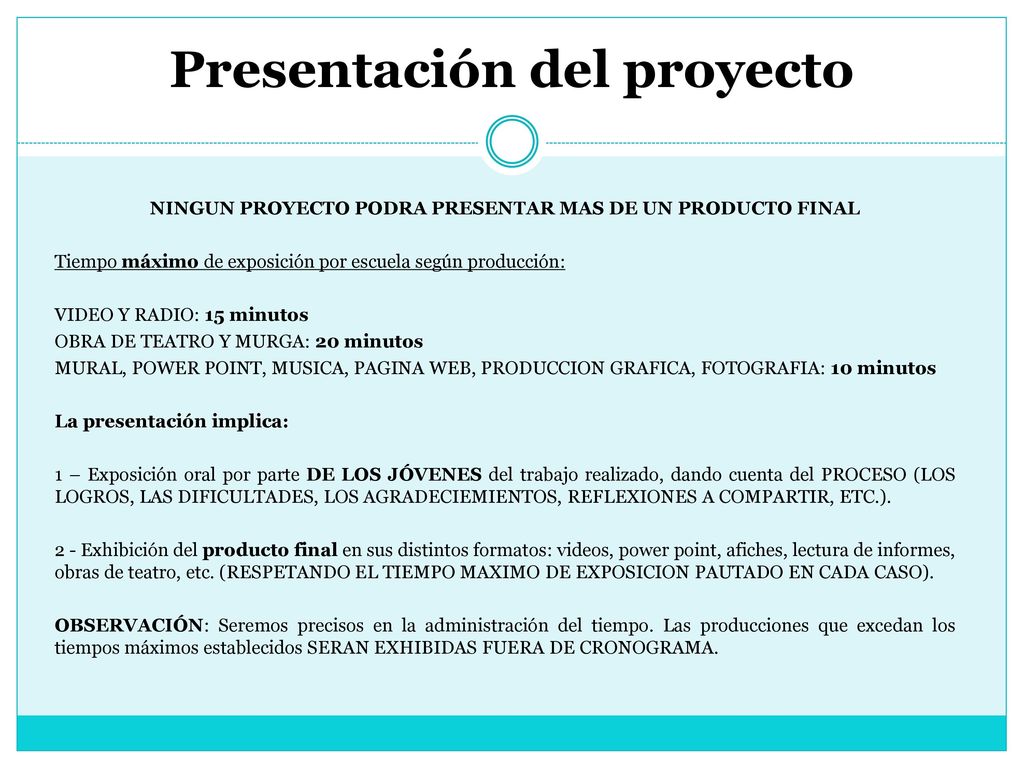 Presentación del proyecto

NINGUN PROYECTO PODRA PRESENTAR MAS DE UN PRODUCTO FINAL

Tiempo máximo de exposición por escuela según producción:

VIDEO Y RADIO: 15 minutos
OBRA DE TEATRO Y MURGA: 20 minutos
MURAL, POWER POINT, MUSICA, PAGINA WEB, PRODUCCION GRAFICA, FOTOGRAFIA: 10 minutos

La presentación implica:

1 – Exposición oral por parte DE LOS JÓVENES del trabajo realizado, dando cuenta del PROCESO (LOS LOGROS, LAS DIFICULTADES, LOS AGRADECIEMIENTOS, REFLEXIONES A COMPARTIR, ETC.).

2 - Exhibición del producto final en sus distintos formatos: videos, power point, afiches, lectura de informes, obras de teatro, etc. (RESPETANDO EL TIEMPO MAXIMO DE EXPOSICION PAUTADO EN CADA CASO).

OBSERVACIÓN: Seremos precisos en la administración del tiempo. Las producciones que excedan los tiempos máximos establecidos SERAN EXHIBIDAS FUERA DE CRONOGRAMA.